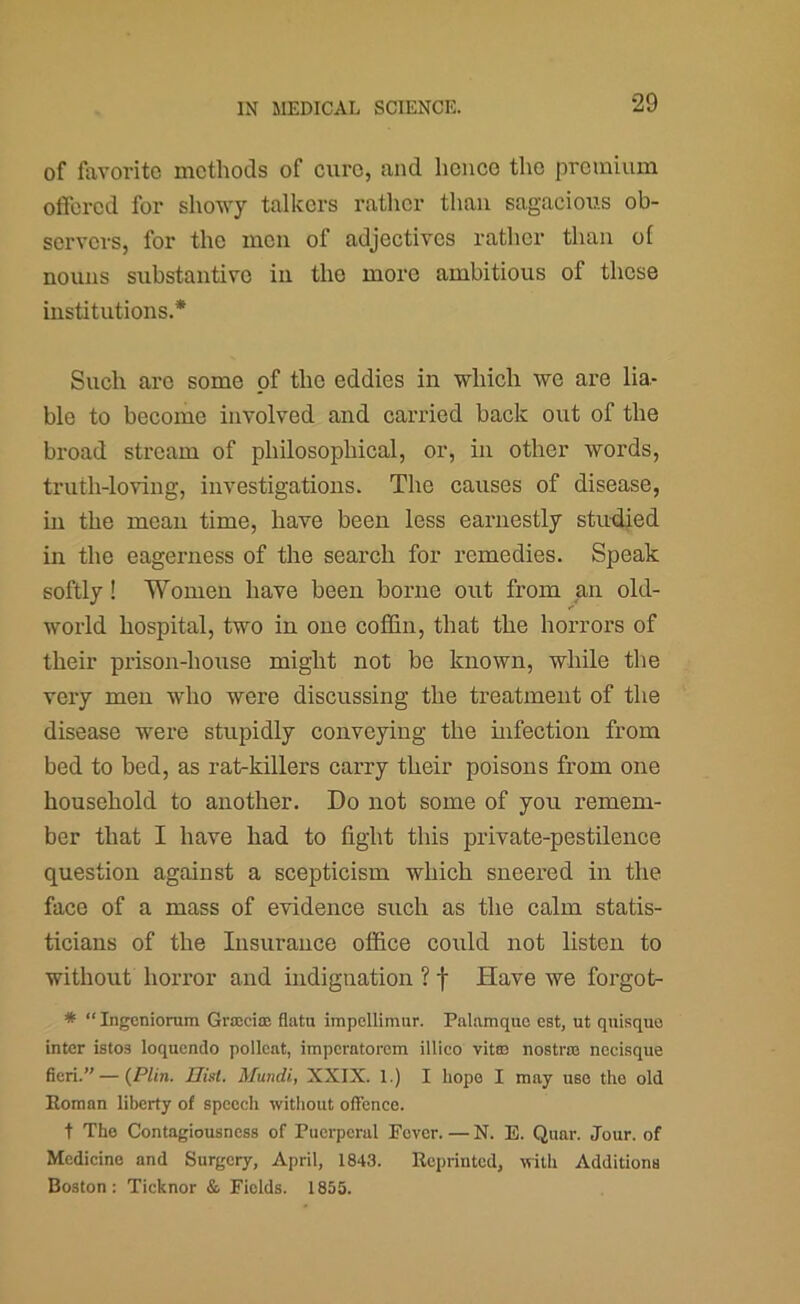 IN MEDICAL SCIENCE. 29

of favorite methods of cure, and hence the premium offered for showy talkers rather than sagacious observers, for the men of adjectives rather than of nouns substantive in the more ambitious of these institutions.*

Such are some of the eddies in which we are liable to become involved and carried back out of the broad stream of philosophical, or, in other words, truth-loving, investigations. The causes of disease, in the mean time, have been less earnestly studied in the eagerness of the search for remedies. Speak softly! Women have been borne out from an old-world hospital, two in one coffin, that the horrors of their prison-house might not be known, while the very men who were discussing the treatment of the disease were stupidly conveying the infection from bed to bed, as rat-killers carry their poisons from one household to another. Do not some of you remember that I have had to fight this private-pestilence question against a scepticism which sneered in the face of a mass of evidence such as the calm statisticians of the Insurance office could not listen to without horror and indignation? † Have we forgot-

* "Ingeniorum Græciæ flatu impellimur. Palamque est, ut quisque inter istos loquendo polleat, imperatorem illico vitæ nostræ necisque fieri." — (Plin. Hist. Mundi, XXIX. 1.) I hope I may use the old Roman liberty of speech without offence.

† The Contagiousness of Puerperal Fever. — N. E. Quar. Jour. of Medicine and Surgery, April, 1843. Reprinted, with Additions Boston: Ticknor & Fields. 1855.